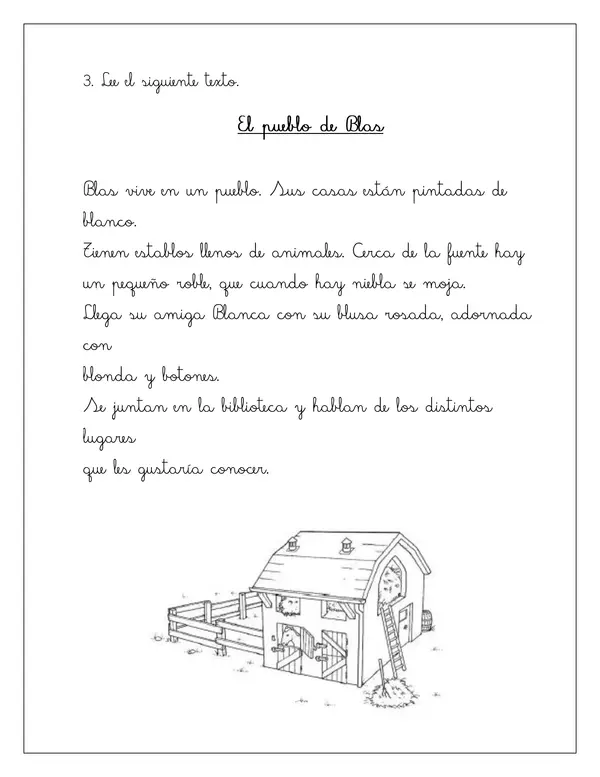 3. Lee el siguiente texto.

El pueblo de Blas

Blas vive en un pueblo. Sus casas están pintadas de blanco.

Tienen establos llenos de animales. Cerca de la fuente hay un pequeño roble, que cuando hay niebla se moja.

Llega su amiga Blanca con su blusa rosada, adornada con blonda y botones.

Se juntan en la biblioteca y hablan de los distintos lugares que les gustaría conocer.